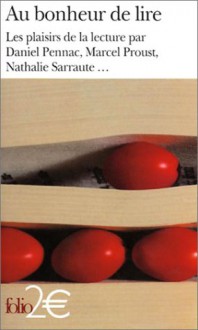 Au bonheur de lire

Les plaisirs de la lecture par Daniel Pennac, Marcel Proust, Nathalie Sarraute ...

folio 2€